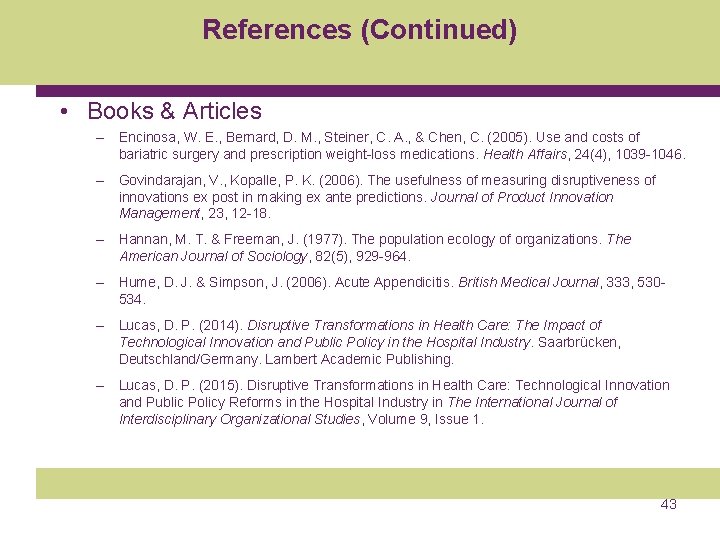 References (Continued)

• Books & Articles

– Encinosa, W. E., Bernard, D. M., Steiner, C. A., & Chen, C. (2005). Use and costs of bariatric surgery and prescription weight-loss medications. Health Affairs, 24(4), 1039-1046.

– Govindarajan, V., Kopalle, P. K. (2006). The usefulness of measuring disruptiveness of innovations ex post in making ex ante predictions. Journal of Product Innovation Management, 23, 12-18.

– Hannan, M. T. & Freeman, J. (1977). The population ecology of organizations. The American Journal of Sociology, 82(5), 929-964.

– Hume, D. J. & Simpson, J. (2006). Acute Appendicitis. British Medical Journal, 333, 530-534.

– Lucas, D. P. (2014). Disruptive Transformations in Health Care: The Impact of Technological Innovation and Public Policy in the Hospital Industry. Saarbrücken, Deutschland/Germany. Lambert Academic Publishing.

– Lucas, D. P. (2015). Disruptive Transformations in Health Care: Technological Innovation and Public Policy Reforms in the Hospital Industry in The International Journal of Interdisciplinary Organizational Studies, Volume 9, Issue 1.

43